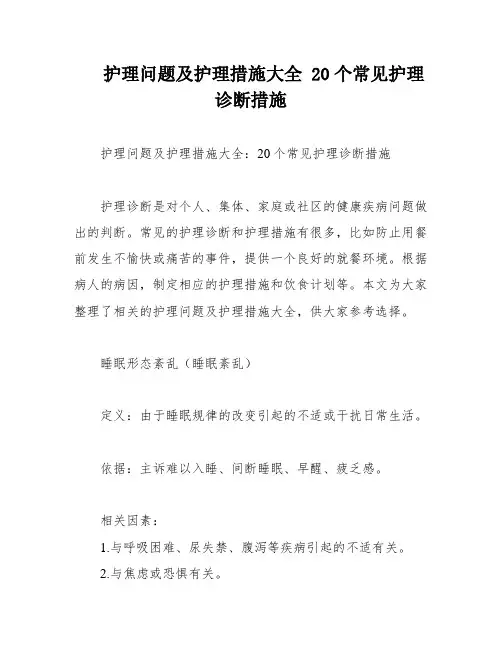 护理问题及护理措施大全 20个常见护理诊断措施

护理问题及护理措施大全：20个常见护理诊断措施

护理诊断是对个人、集体、家庭或社区的健康疾病问题做出的判断。常见的护理诊断和护理措施有很多，比如防止用餐前发生不愉快或痛苦的事件，提供一个良好的就餐环境。根据病人的病因，制定相应的护理措施和饮食计划等。本文为大家整理了相关的护理问题及护理措施大全，供大家参考选择。

睡眠形态紊乱（睡眠紊乱）

定义：由于睡眠规律的改变引起的不适或干扰日常生活。

依据：主诉难以入睡、间断睡眠、早醒、疲乏感。

相关因素：

1.与呼吸困难、尿失禁、腹泻等疾病引起的不适有关。

2.与焦虑或恐惧有关。